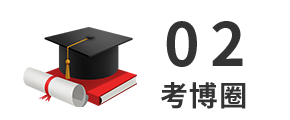 02
考博圈